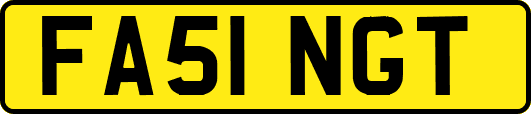 FA51 NGT